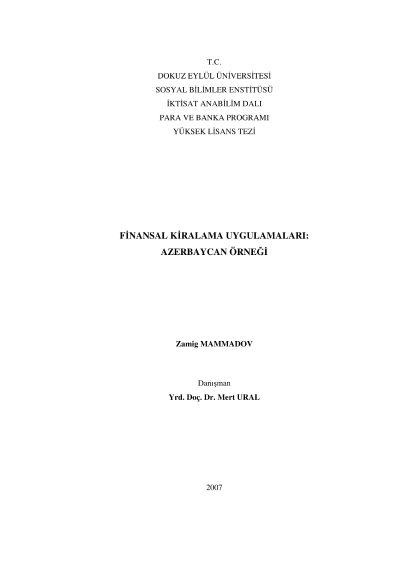 T.C.
DOKUZ EYLÜL ÜNİVERSİTESİ
SOSYAL BİLİMLER ENSTİTÜSÜ
İKTİSAT ANABİLİM DALI
PARA VE BANKA PROGRAMI
YÜKSEK LİSANS TEZİ

FİNANSAL KİRALAMA UYGULAMALARI:
AZERBAYCAN ÖRNEĞİ

Zamig MAMMADOV

Danışman
Yrd. Doç. Dr. Mert URAL

2007